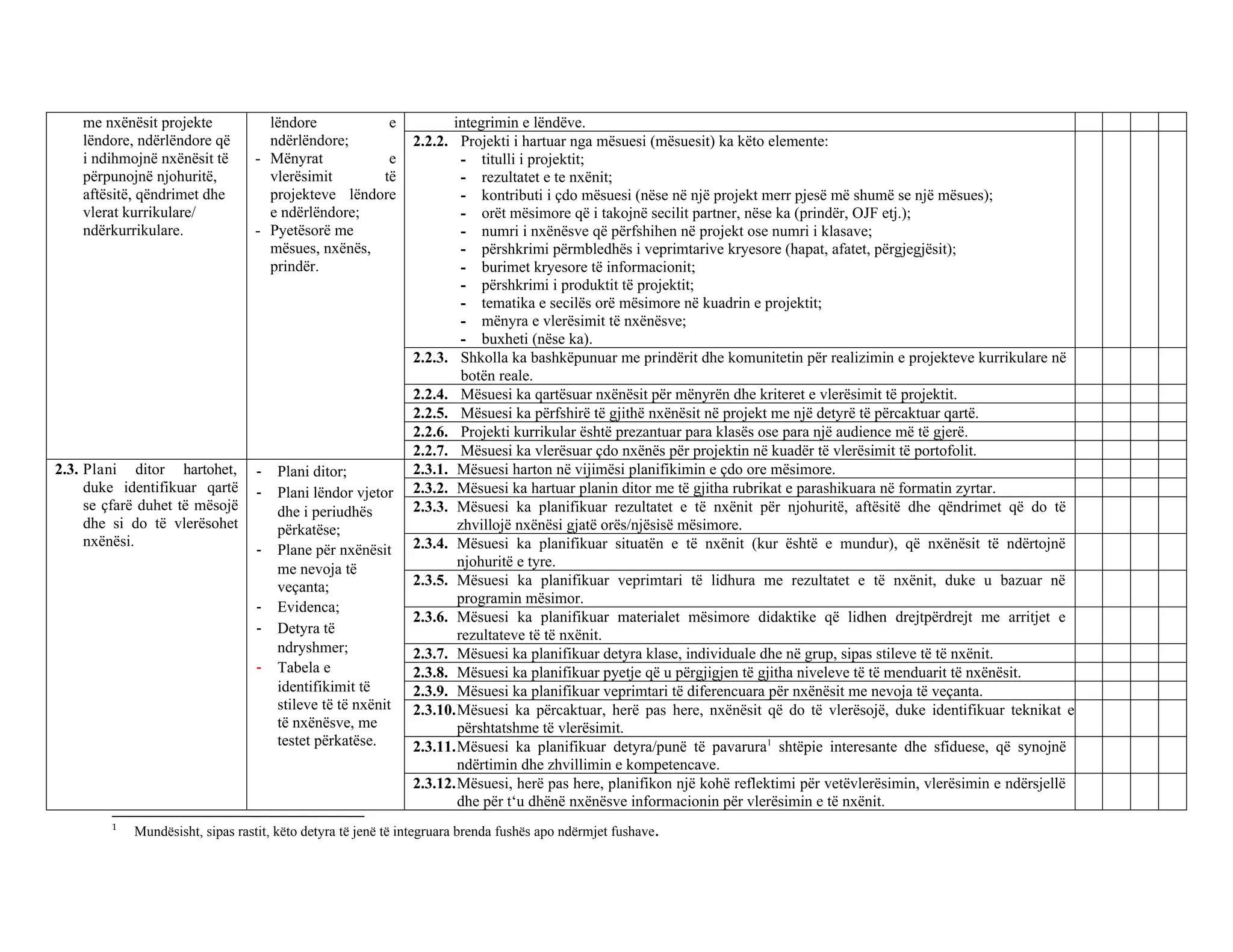 | me nxënësit projekte lëndore, ndërlëndore që i ndihmojnë nxënësit të përpunojnë njohuritë, aftësitë, qëndrimet dhe vlerat kurrikulare/ ndërkurrikulare. | lëndore e ndërlëndore; - Mënyrat e vlerësimit të projekteve lëndore e ndërlëndore; - Pyetësorë me mësues, nxënës, prindër. | integrimin e lëndëve. | | | | |
|---|---|---|---|---|---|---|
| | | 2.2.2. Projekti i hartuar nga mësuesi (mësuesit) ka këto elemente: - titulli i projektit; - rezultatet e te nxënit; - kontributi i çdo mësuesi (nëse në një projekt merr pjesë më shumë se një mësues); - orët mësimore që i takojnë secilit partner, nëse ka (prindër, OJF etj.); - numri i nxënësve që përfshihen në projekt ose numri i klasave; - përshkrimi përmbledhës i veprimtarive kryesore (hapat, afatet, përgjegjësit); - burimet kryesore të informacionit; - përshkrimi i produktit të projektit; - tematika e secilës orë mësimore në kuadrin e projektit; - mënyra e vlerësimit të nxënësve; - buxheti (nëse ka). | | | | |
| | | 2.2.3. Shkolla ka bashkëpunuar me prindërit dhe komunitetin për realizimin e projekteve kurrikulare në botën reale. | | | | |
| | | 2.2.4. Mësuesi ka qartësuar nxënësit për mënyrën dhe kriteret e vlerësimit të projektit. | | | | |
| | | 2.2.5. Mësuesi ka përfshirë të gjithë nxënësit në projekt me një detyrë të përcaktuar qartë. | | | | |
| | | 2.2.6. Projekti kurrikular është prezantuar para klasës ose para një audience më të gjerë. | | | | |
| | | 2.2.7. Mësuesi ka vlerësuar çdo nxënës për projektin në kuadër të vlerësimit të portofolit. | | | | |
| 2.3. Plani ditor hartohet, duke identifikuar qartë se çfarë duhet të mësojë dhe si do të vlerësohet nxënësi. | - Plani ditor; - Plani lëndor vjetor dhe i periudhës përkatëse; - Plane për nxënësit me nevoja të veçanta; - Evidenca; - Detyra të ndryshmer; - Tabela e identifikimit të stileve të të nxënit të nxënësve, me testet përkatëse. | 2.3.1. Mësuesi harton në vijimësi planifikimin e çdo ore mësimore. | | | | |
| | | 2.3.2. Mësuesi ka hartuar planin ditor me të gjitha rubrikat e parashikuara në formatin zyrtar. | | | | |
| | | 2.3.3. Mësuesi ka planifikuar rezultatet e të nxënit për njohuritë, aftësitë dhe qëndrimet që do të zhvillojë nxënësi gjatë orës/njësisë mësimore. | | | | |
| | | 2.3.4. Mësuesi ka planifikuar situatën e të nxënit (kur është e mundur), që nxënësit të ndërtojnë njohuritë e tyre. | | | | |
| | | 2.3.5. Mësuesi ka planifikuar veprimtari të lidhura me rezultatet e të nxënit, duke u bazuar në programin mësimor. | | | | |
| | | 2.3.6. Mësuesi ka planifikuar materialet mësimore didaktike që lidhen drejtpërdrejt me arritjet e rezultateve të të nxënit. | | | | |
| | | 2.3.7. Mësuesi ka planifikuar detyra klase, individuale dhe në grup, sipas stileve të të nxënit. | | | | |
| | | 2.3.8. Mësuesi ka planifikuar pyetje që u përgjigjen të gjitha niveleve të të menduarit të nxënësit. | | | | |
| | | 2.3.9. Mësuesi ka planifikuar veprimtari të diferencuara për nxënësit me nevoja të veçanta. | | | | |
| | | 2.3.10. Mësuesi ka përcaktuar, herë pas here, nxënësit që do të vlerësojë, duke identifikuar teknikat e përshtatshme të vlerësimit. | | | | |
| | | 2.3.11. Mësuesi ka planifikuar detyra/punë të pavarura$^{1}$ shtëpie interesante dhe sfiduese, që synojnë ndërtimin dhe zhvillimin e kompetencave. | | | | |
| | | 2.3.12. Mësuesi, herë pas here, planifikon një kohë reflektimi për vetëvlerësimin, vlerësimin e ndërsjellë dhe për t'u dhënë nxënësve informacionin për vlerësimin e të nxënit. | | | | |

$^{1}$ Mundësisht, sipas rastit, këto detyra të jenë të integruara brenda fushës apo ndërmjet fushave.